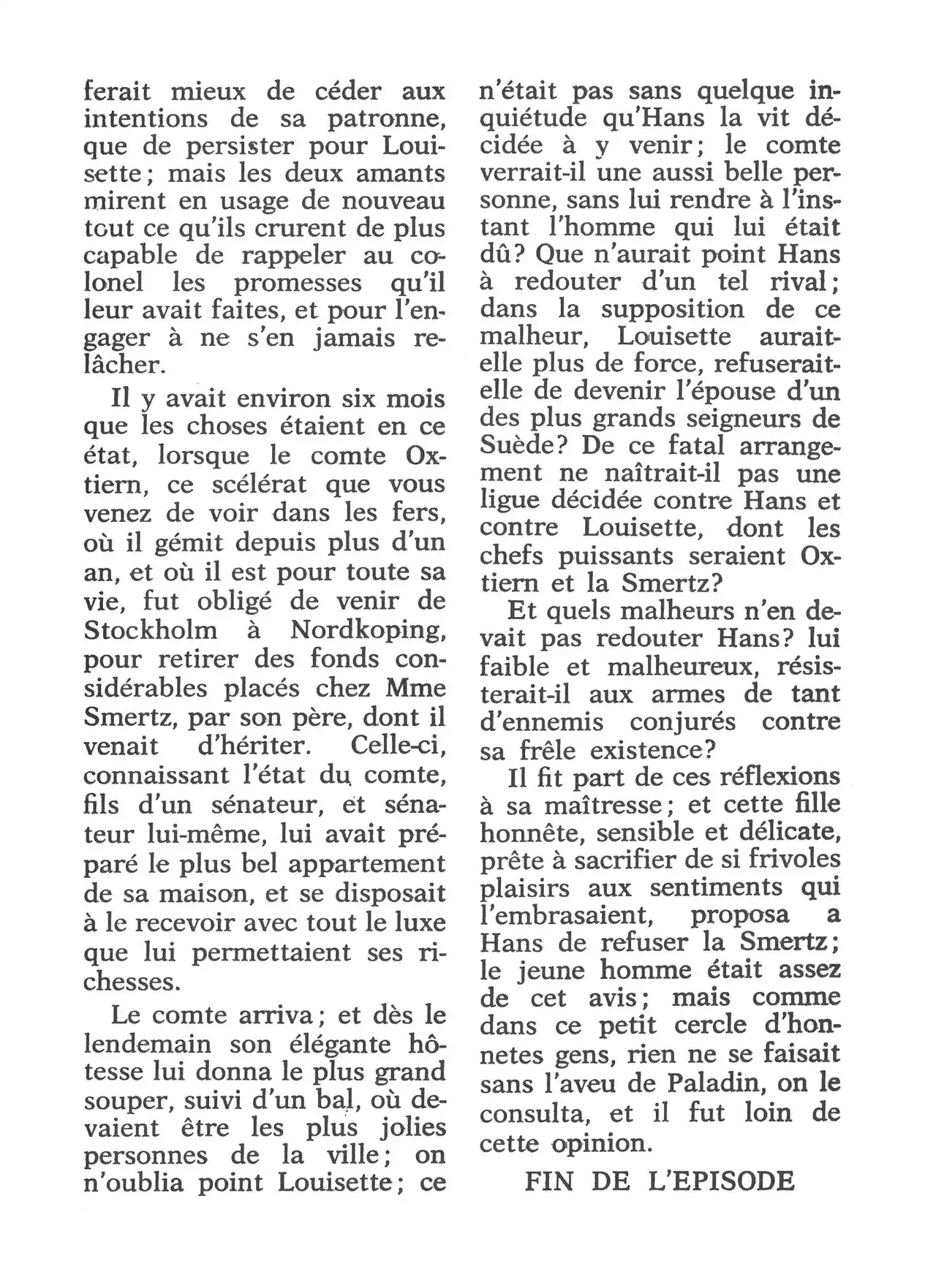 ferait mieux de céder aux intentions de sa patronne, que de persister pour Louisette; mais les deux amants mirent en usage de nouveau tout ce qu'ils crurent de plus capable de rappeler au colonel les promesses qu'il leur avait faites, et pour l'engager à ne s'en jamais relâcher.

Il y avait environ six mois que les choses étaient en ce état, lorsque le comte Oxtiern, ce scélérat que vous venez de voir dans les fers, où il gémit depuis plus d'un an, et où il est pour toute sa vie, fut obligé de venir de Stockholm à Nordkoping, pour retirer des fonds considérables placés chez Mme Smertz, par son père, dont il venait d'hériter. Celle-ci, connaissant l'état du comte, fils d'un sénateur, et sénateur lui-même, lui avait préparé le plus bel appartement de sa maison, et se disposait à le recevoir avec tout le luxe que lui permettaient ses richesses.

Le comte arriva; et dès le lendemain son élégante hôtesse lui donna le plus grand souper, suivi d'un bal, où devaient être les plus jolies personnes de la ville; on n'oublia point Louisette; ce n'était pas sans quelque inquiétude qu'Hans la vit décidée à y venir; le comte verrait-il une aussi belle personne, sans lui rendre à l'instant l'homme qui lui était dû? Que n'aurait point Hans à redouter d'un tel rival; dans la supposition de ce malheur, Louisette aurait-elle plus de force, refuserait-elle de devenir l'épouse d'un des plus grands seigneurs de Suède? De ce fatal arrangement ne naîtrait-il pas une ligue décidée contre Hans et contre Louisette, dont les chefs puissants seraient Oxtiern et la Smertz?

Et quels malheurs n'en devait pas redouter Hans? lui faible et malheureux, résisterait-il aux armes de tant d'ennemis conjurés contre sa frêle existence?

Il fit part de ces réflexions à sa maîtresse; et cette fille honnête, sensible et délicate, prête à sacrifier de si frivoles plaisirs aux sentiments qui l'embrasaient, proposa a Hans de refuser la Smertz; le jeune homme était assez de cet avis; mais comme dans ce petit cercle d'honnetes gens, rien ne se faisait sans l'aveu de Paladin, on le consulta, et il fut loin de cette opinion.

FIN DE L'EPISODE